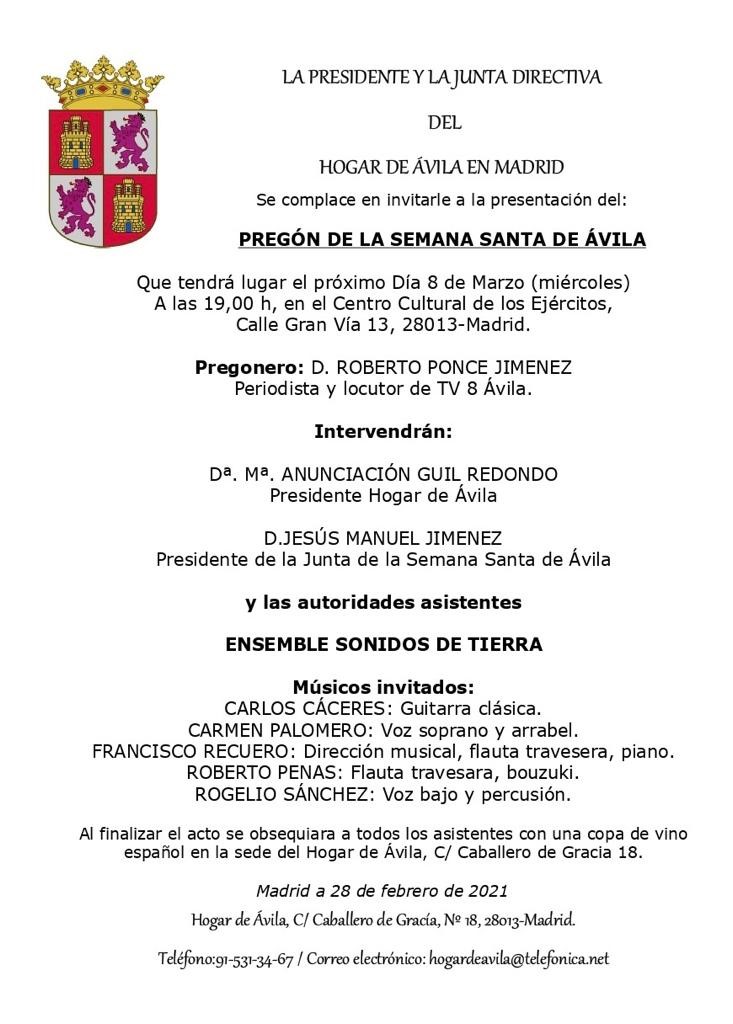 LA PRESIDENTE Y LA JUNTA DIRECTIVA

DEL

HOGAR DE ÁVILA EN MADRID

Se complace en invitarle a la presentación del:

PREGÓN DE LA SEMANA SANTA DE ÁVILA

Que tendrá lugar el próximo Día 8 de Marzo (miércoles)
A las 19,00 h, en el Centro Cultural de los Ejércitos,
Calle Gran Vía 13, 28013-Madrid.

Pregonero: D. ROBERTO PONCE JIMENEZ
Periodista y locutor de TV 8 Ávila.

Intervendrán:

Dª. Mª. ANUNCIACIÓN GUIL REDONDO
Presidente Hogar de Ávila

D.JESÚS MANUEL JIMENEZ
Presidente de la Junta de la Semana Santa de Ávila

y las autoridades asistentes

ENSEMBLE SONIDOS DE TIERRA

Músicos invitados:
CARLOS CÁCERES: Guitarra clásica.
CARMEN PALOMERO: Voz soprano y arrabel.
FRANCISCO RECUERO: Dirección musical, flauta travesera, piano.
ROBERTO PENAS: Flauta travesara, bouzuki.
ROGELIO SÁNCHEZ: Voz bajo y percusión.

Al finalizar el acto se obsequiara a todos los asistentes con una copa de vino español en la sede del Hogar de Ávila, C/ Caballero de Gracia 18.

Madrid a 28 de febrero de 2021

Hogar de Ávila, C/ Caballero de Gracía, Nº 18, 28013-Madrid.

Teléfono:91-531-34-67 / Correo electrónico: hogardeavila@telefonica.net